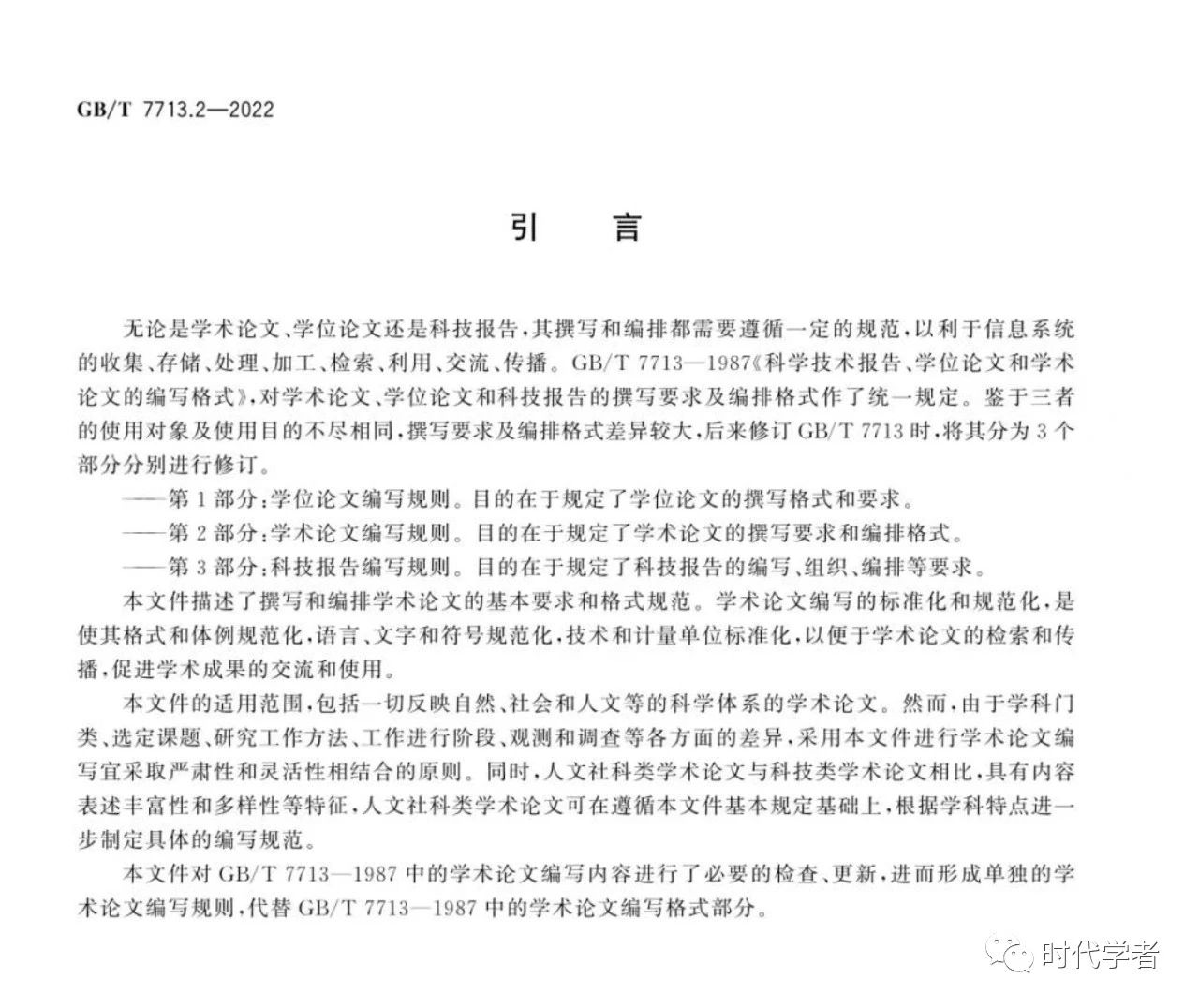 GB/T 7713.2—2022

引　言

无论是学术论文、学位论文还是科技报告，其撰写和编排都需要遵循一定的规范，以利于信息系统的收集、存储、处理、加工、检索、利用、交流、传播。GB/T 7713—1987《科学技术报告、学位论文和学术论文的编写格式》，对学术论文、学位论文和科技报告的撰写要求及编排格式作了统一规定。鉴于三者的使用对象及使用目的不尽相同，撰写要求及编排格式差异较大，后来修订 GB/T 7713 时，将其分为 3 个部分分别进行修订。

——第 1 部分：学位论文编写规则。目的在于规定了学位论文的撰写格式和要求。

——第 2 部分：学术论文编写规则。目的在于规定了学术论文的撰写要求和编排格式。

——第 3 部分：科技报告编写规则。目的在于规定了科技报告的编写、组织、编排等要求。

本文件描述了撰写和编排学术论文的基本要求和格式规范。学术论文编写的标准化和规范化，是使其格式和体例规范化，语言、文字和符号规范化，技术和计量单位标准化，以便于学术论文的检索和传播，促进学术成果的交流和使用。

本文件的适用范围，包括一切反映自然、社会和人文等的科学体系的学术论文。然而，由于学科门类、选定课题、研究工作方法、工作进行阶段、观测和调查等各方面的差异，采用本文件进行学术论文编写宜采取严肃性和灵活性相结合的原则。同时，人文社科类学术论文与科技类学术论文相比，具有内容表述丰富性和多样性等特征，人文社科类学术论文可在遵循本文件基本规定基础上，根据学科特点进一步制定具体的编写规范。

本文件对 GB/T 7713—1987 中的学术论文编写内容进行了必要的检查、更新，进而形成单独的学术论文编写规则，代替 GB/T 7713—1987 中的学术论文编写格式部分。

时代学者